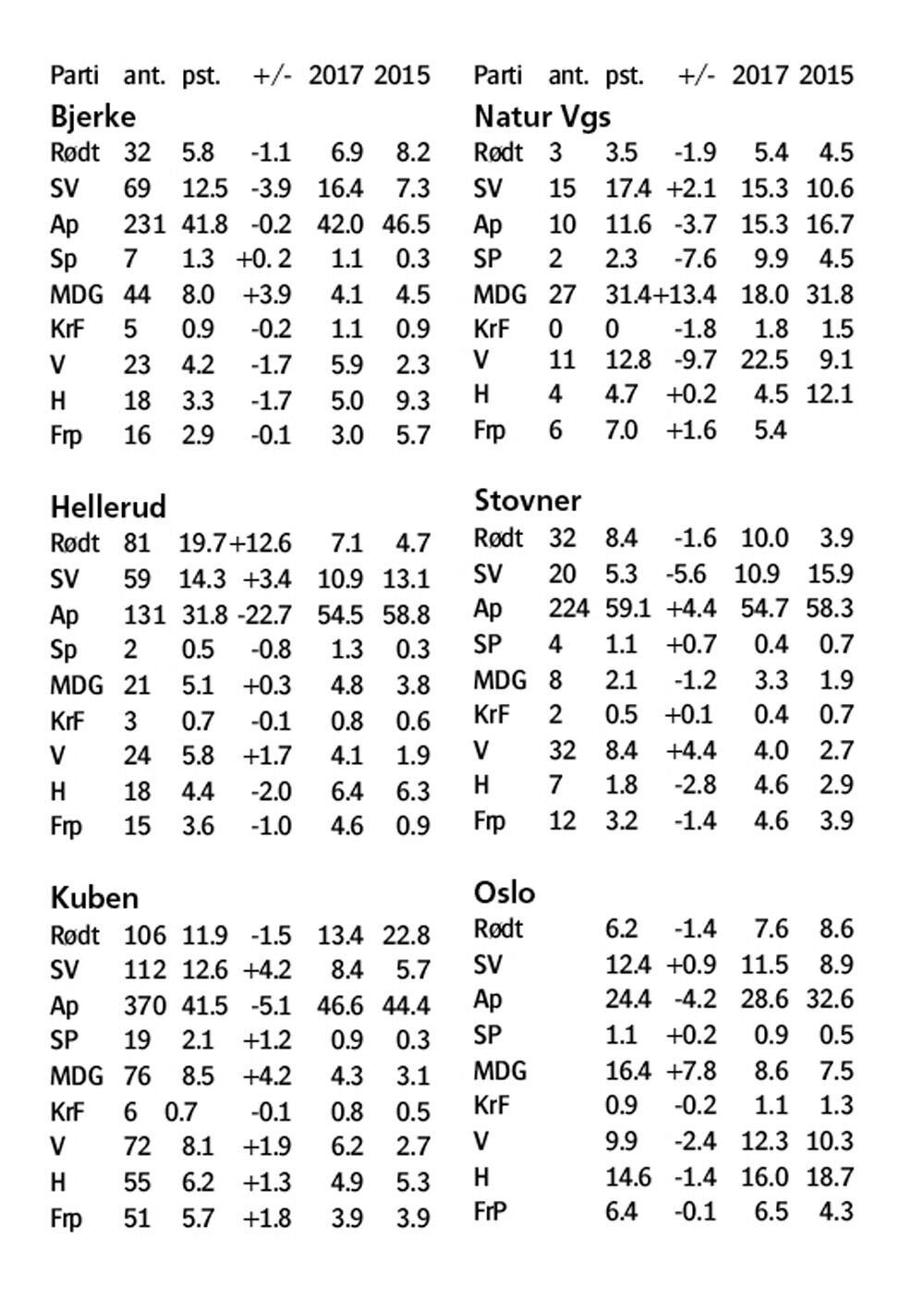 | Parti | ant. | pst. | +/- | 2017 | 2015 |
|---|---|---|---|---|---|
| **Bjerke** | | | | | |
| Rødt | 32 | 5.8 | -1.1 | 6.9 | 8.2 |
| SV | 69 | 12.5 | -3.9 | 16.4 | 7.3 |
| Ap | 231 | 41.8 | -0.2 | 42.0 | 46.5 |
| Sp | 7 | 1.3 | +0. 2 | 1.1 | 0.3 |
| MDG | 44 | 8.0 | +3.9 | 4.1 | 4.5 |
| KrF | 5 | 0.9 | -0.2 | 1.1 | 0.9 |
| V | 23 | 4.2 | -1.7 | 5.9 | 2.3 |
| H | 18 | 3.3 | -1.7 | 5.0 | 9.3 |
| Frp | 16 | 2.9 | -0.1 | 3.0 | 5.7 |
| **Hellerud** | | | | | |
| Rødt | 81 | 19.7 | +12.6 | 7.1 | 4.7 |
| SV | 59 | 14.3 | +3.4 | 10.9 | 13.1 |
| Ap | 131 | 31.8 | -22.7 | 54.5 | 58.8 |
| Sp | 2 | 0.5 | -0.8 | 1.3 | 0.3 |
| MDG | 21 | 5.1 | +0.3 | 4.8 | 3.8 |
| KrF | 3 | 0.7 | -0.1 | 0.8 | 0.6 |
| V | 24 | 5.8 | +1.7 | 4.1 | 1.9 |
| H | 18 | 4.4 | -2.0 | 6.4 | 6.3 |
| Frp | 15 | 3.6 | -1.0 | 4.6 | 0.9 |
| **Kuben** | | | | | |
| Rødt | 106 | 11.9 | -1.5 | 13.4 | 22.8 |
| SV | 112 | 12.6 | +4.2 | 8.4 | 5.7 |
| Ap | 370 | 41.5 | -5.1 | 46.6 | 44.4 |
| SP | 19 | 2.1 | +1.2 | 0.9 | 0.3 |
| MDG | 76 | 8.5 | +4.2 | 4.3 | 3.1 |
| KrF | 6 | 0.7 | -0.1 | 0.8 | 0.5 |
| V | 72 | 8.1 | +1.9 | 6.2 | 2.7 |
| H | 55 | 6.2 | +1.3 | 4.9 | 5.3 |
| Frp | 51 | 5.7 | +1.8 | 3.9 | 3.9 |

| Parti | ant. | pst. | +/- | 2017 | 2015 |
|---|---|---|---|---|---|
| **Natur Vgs** | | | | | |
| Rødt | 3 | 3.5 | -1.9 | 5.4 | 4.5 |
| SV | 15 | 17.4 | +2.1 | 15.3 | 10.6 |
| Ap | 10 | 11.6 | -3.7 | 15.3 | 16.7 |
| SP | 2 | 2.3 | -7.6 | 9.9 | 4.5 |
| MDG | 27 | 31.4 | +13.4 | 18.0 | 31.8 |
| KrF | 0 | 0 | -1.8 | 1.8 | 1.5 |
| V | 11 | 12.8 | -9.7 | 22.5 | 9.1 |
| H | 4 | 4.7 | +0.2 | 4.5 | 12.1 |
| Frp | 6 | 7.0 | +1.6 | 5.4 | |
| **Stovner** | | | | | |
| Rødt | 32 | 8.4 | -1.6 | 10.0 | 3.9 |
| SV | 20 | 5.3 | -5.6 | 10.9 | 15.9 |
| Ap | 224 | 59.1 | +4.4 | 54.7 | 58.3 |
| SP | 4 | 1.1 | +0.7 | 0.4 | 0.7 |
| MDG | 8 | 2.1 | -1.2 | 3.3 | 1.9 |
| KrF | 2 | 0.5 | +0.1 | 0.4 | 0.7 |
| V | 32 | 8.4 | +4.4 | 4.0 | 2.7 |
| H | 7 | 1.8 | -2.8 | 4.6 | 2.9 |
| Frp | 12 | 3.2 | -1.4 | 4.6 | 3.9 |
| **Oslo** | | | | | |
| Rødt | | 6.2 | -1.4 | 7.6 | 8.6 |
| SV | | 12.4 | +0.9 | 11.5 | 8.9 |
| Ap | | 24.4 | -4.2 | 28.6 | 32.6 |
| SP | | 1.1 | +0.2 | 0.9 | 0.5 |
| MDG | | 16.4 | +7.8 | 8.6 | 7.5 |
| KrF | | 0.9 | -0.2 | 1.1 | 1.3 |
| V | | 9.9 | -2.4 | 12.3 | 10.3 |
| H | | 14.6 | -1.4 | 16.0 | 18.7 |
| FrP | | 6.4 | -0.1 | 6.5 | 4.3 |